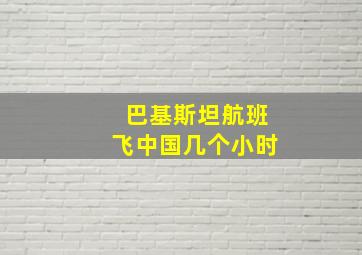 巴基斯坦航班
飞中国几个小时